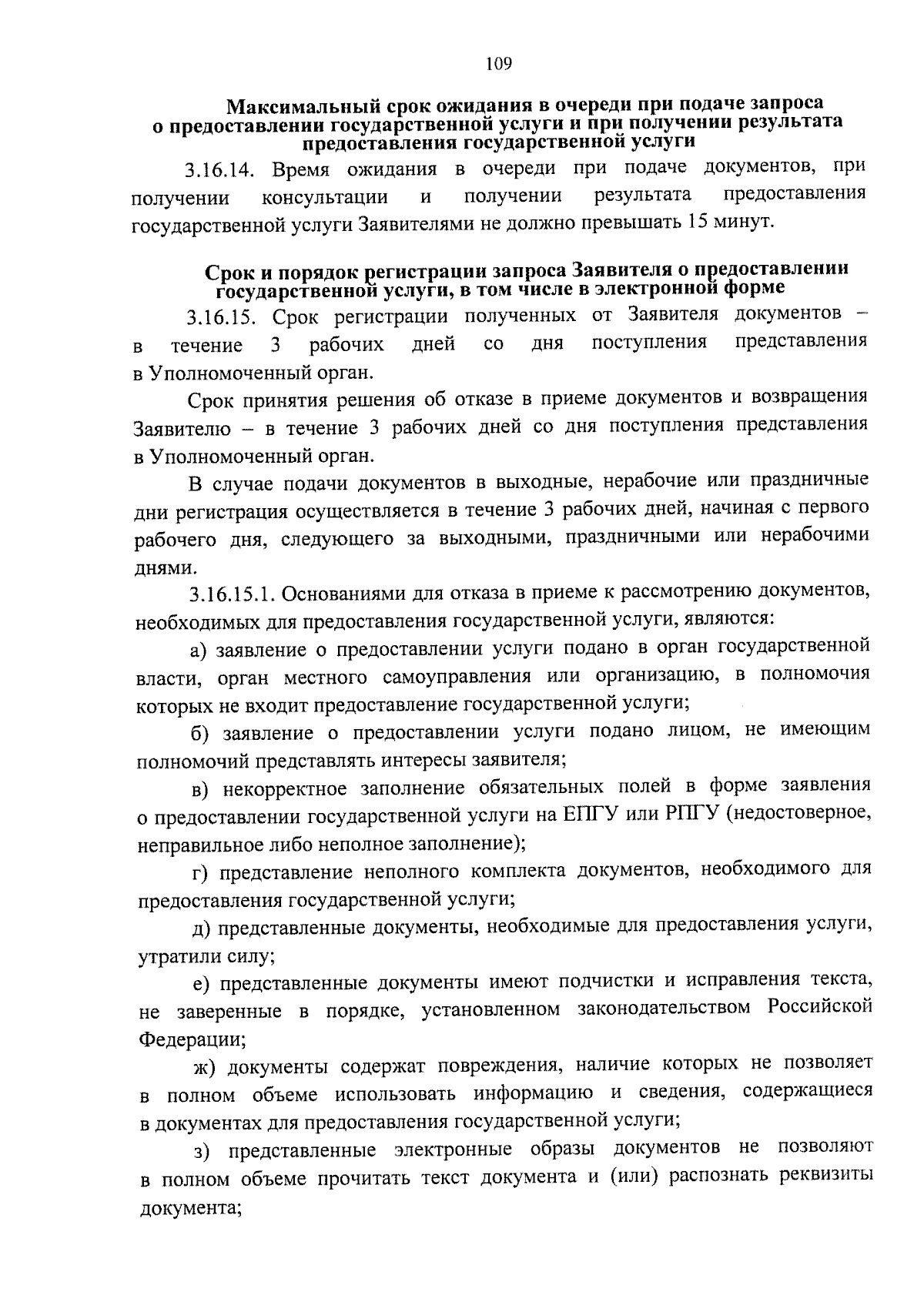 109

Максимальный срок ожидания в очереди при подаче запроса о предоставлении государственной услуги и при получении результата предоставления государственной услуги

3.16.14. Время ожидания в очереди при подаче документов, при получении консультации и получении результата предоставления государственной услуги Заявителями не должно превышать 15 минут.

Срок и порядок регистрации запроса Заявителя о предоставлении государственной услуги, в том числе в электронной форме

3.16.15. Срок регистрации полученных от Заявителя документов – в течение 3 рабочих дней со дня поступления представления в Уполномоченный орган.

Срок принятия решения об отказе в приеме документов и возвращения Заявителю – в течение 3 рабочих дней со дня поступления представления в Уполномоченный орган.

В случае подачи документов в выходные, нерабочие или праздничные дни регистрация осуществляется в течение 3 рабочих дней, начиная с первого рабочего дня, следующего за выходными, праздничными или нерабочими днями.

3.16.15.1. Основаниями для отказа в приеме к рассмотрению документов, необходимых для предоставления государственной услуги, являются:

а) заявление о предоставлении услуги подано в орган государственной власти, орган местного самоуправления или организацию, в полномочия которых не входит предоставление государственной услуги;

б) заявление о предоставлении услуги подано лицом, не имеющим полномочий представлять интересы заявителя;

в) некорректное заполнение обязательных полей в форме заявления о предоставлении государственной услуги на ЕПГУ или РПГУ (недостоверное, неправильное либо неполное заполнение);

г) представление неполного комплекта документов, необходимого для предоставления государственной услуги;

д) представленные документы, необходимые для предоставления услуги, утратили силу;

е) представленные документы имеют подчистки и исправления текста, не заверенные в порядке, установленном законодательством Российской Федерации;

ж) документы содержат повреждения, наличие которых не позволяет в полном объеме использовать информацию и сведения, содержащиеся в документах для предоставления государственной услуги;

з) представленные электронные образы документов не позволяют в полном объеме прочитать текст документа и (или) распознать реквизиты документа;